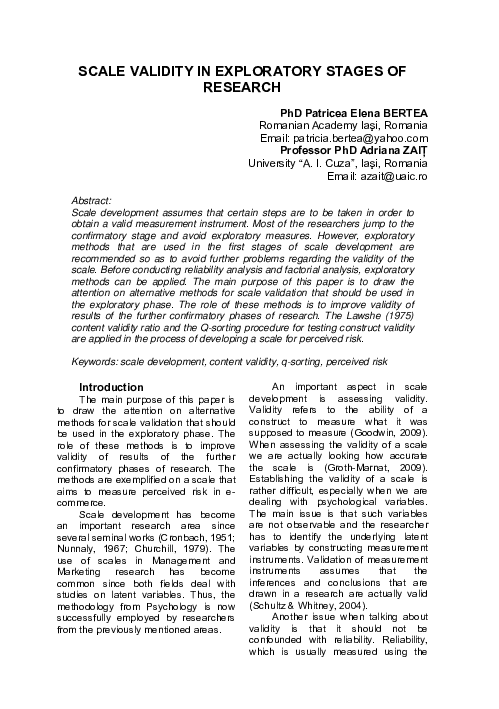 SCALE VALIDITY IN EXPLORATORY STAGES OF RESEARCH

PhD Patricea Elena BERTEA
Romanian Academy Iaşi, Romania
Email: patricia.bertea@yahoo.com
Professor PhD Adriana ZAIŢ
University "A. I. Cuza", Iaşi, Romania
Email: azait@uaic.ro

Abstract:
Scale development assumes that certain steps are to be taken in order to obtain a valid measurement instrument. Most of the researchers jump to the confirmatory stage and avoid exploratory measures. However, exploratory methods that are used in the first stages of scale development are recommended so as to avoid further problems regarding the validity of the scale. Before conducting reliability analysis and factorial analysis, exploratory methods can be applied. The main purpose of this paper is to draw the attention on alternative methods for scale validation that should be used in the exploratory phase. The role of these methods is to improve validity of results of the further confirmatory phases of research. The Lawshe (1975) content validity ratio and the Q-sorting procedure for testing construct validity are applied in the process of developing a scale for perceived risk.

Keywords: scale development, content validity, q-sorting, perceived risk

Introduction
The main purpose of this paper is to draw the attention on alternative methods for scale validation that should be used in the exploratory phase. The role of these methods is to improve validity of results of the further confirmatory phases of research. The methods are exemplified on a scale that aims to measure perceived risk in e-commerce.

Scale development has become an important research area since several seminal works (Cronbach, 1951; Nunnaly, 1967; Churchill, 1979). The use of scales in Management and Marketing research has become common since both fields deal with studies on latent variables. Thus, the methodology from Psychology is now successfully employed by researchers from the previously mentioned areas.

An important aspect in scale development is assessing validity. Validity refers to the ability of a construct to measure what it was supposed to measure (Goodwin, 2009). When assessing the validity of a scale we are actually looking how accurate the scale is (Groth-Marnat, 2009). Establishing the validity of a scale is rather difficult, especially when we are dealing with psychological variables. The main issue is that such variables are not observable and the researcher has to identify the underlying latent variables by constructing measurement instruments. Validation of measurement instruments assumes that the inferences and conclusions that are drawn in a research are actually valid (Schultz & Whitney, 2004).

Another issue when talking about validity is that it should not be confounded with reliability. Reliability, which is usually measured using the